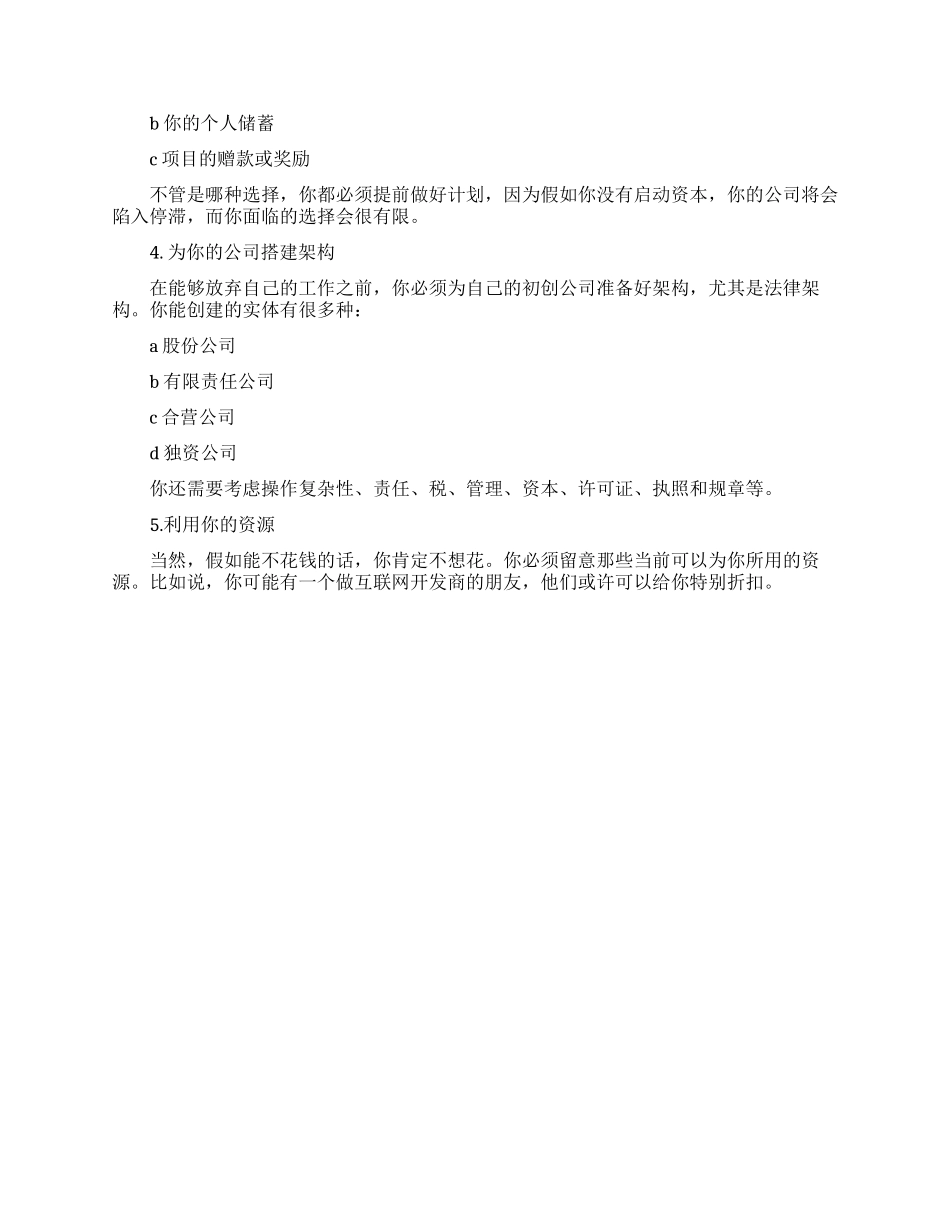 b 你的个人储蓄

c 项目的赠款或奖励

不管是哪种选择，你都必须提前做好计划，因为假如你没有启动资本，你的公司将会陷入停滞，而你面临的选择会很有限。

4. 为你的公司搭建架构

在能够放弃自己的工作之前，你必须为自己的初创公司准备好架构，尤其是法律架构。你能创建的实体有很多种：

a 股份公司

b 有限责任公司

c 合营公司

d 独资公司

你还需要考虑操作复杂性、责任、税、管理、资本、许可证、执照和规章等。

5.利用你的资源

当然，假如能不花钱的话，你肯定不想花。你必须留意那些当前可以为你所用的资源。比如说，你可能有一个做互联网开发商的朋友，他们或许可以给你特别折扣。